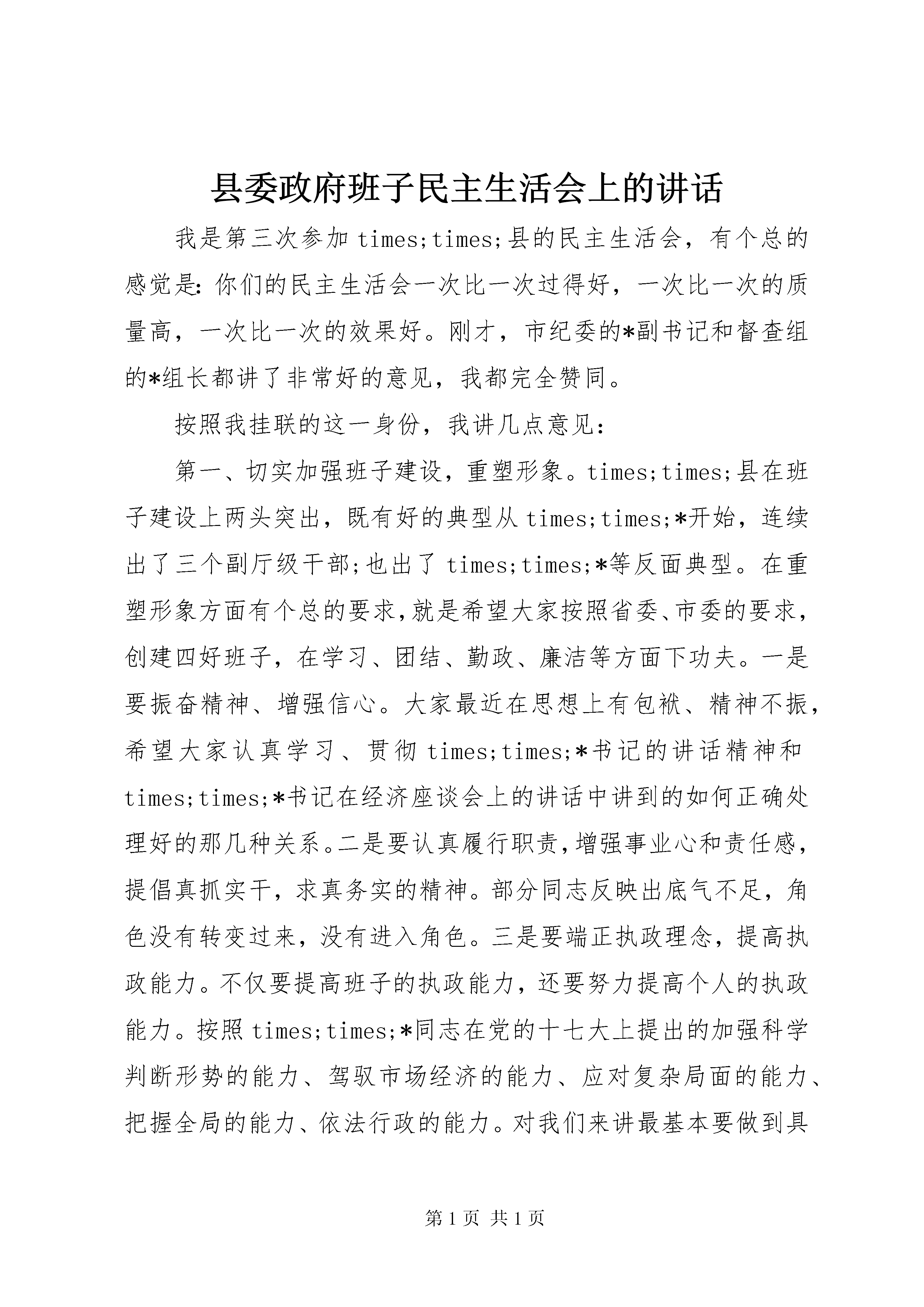 县委政府班子民主生活会上的讲话

我是第三次参加 times;times;县的民主生活会，有个总的感觉是：你们的民主生活会一次比一次过得好，一次比一次的质量高，一次比一次的效果好。刚才，市纪委的*副书记和督查组的*组长都讲了非常好的意见，我都完全赞同。

按照我挂联的这一身份，我讲几点意见：

第一、切实加强班子建设，重塑形象。times;times;县在班子建设上两头突出，既有好的典型从 times;times;*开始，连续出了三个副厅级干部；也出了 times;times;*等反面典型。在重塑形象方面有个总的要求，就是希望大家按照省委、市委的要求，创建四好班子，在学习、团结、勤政、廉洁等方面下功夫。一是要振奋精神、增强信心。大家最近在思想上有包袱、精神不振，希望大家认真学习、贯彻 times;times;*书记的讲话精神和 times;times;*书记在经济座谈会上的讲话中讲到的如何正确处理好的那几种关系。二是要认真履行职责，增强事业心和责任感，提倡真抓实干，求真务实的精神。部分同志反映出底气不足，角色没有转变过来，没有进入角色。三是要端正执政理念，提高执政能力。不仅要提高班子的执政能力，还要努力提高个人的执政能力。按照 times;times;*同志在党的十七大上提出的加强科学判断形势的能力、驾驭市场经济的能力、应对复杂局面的能力、把握全局的能力、依法行政的能力。对我们来讲最基本要做到具

第 1 页 共 1 页